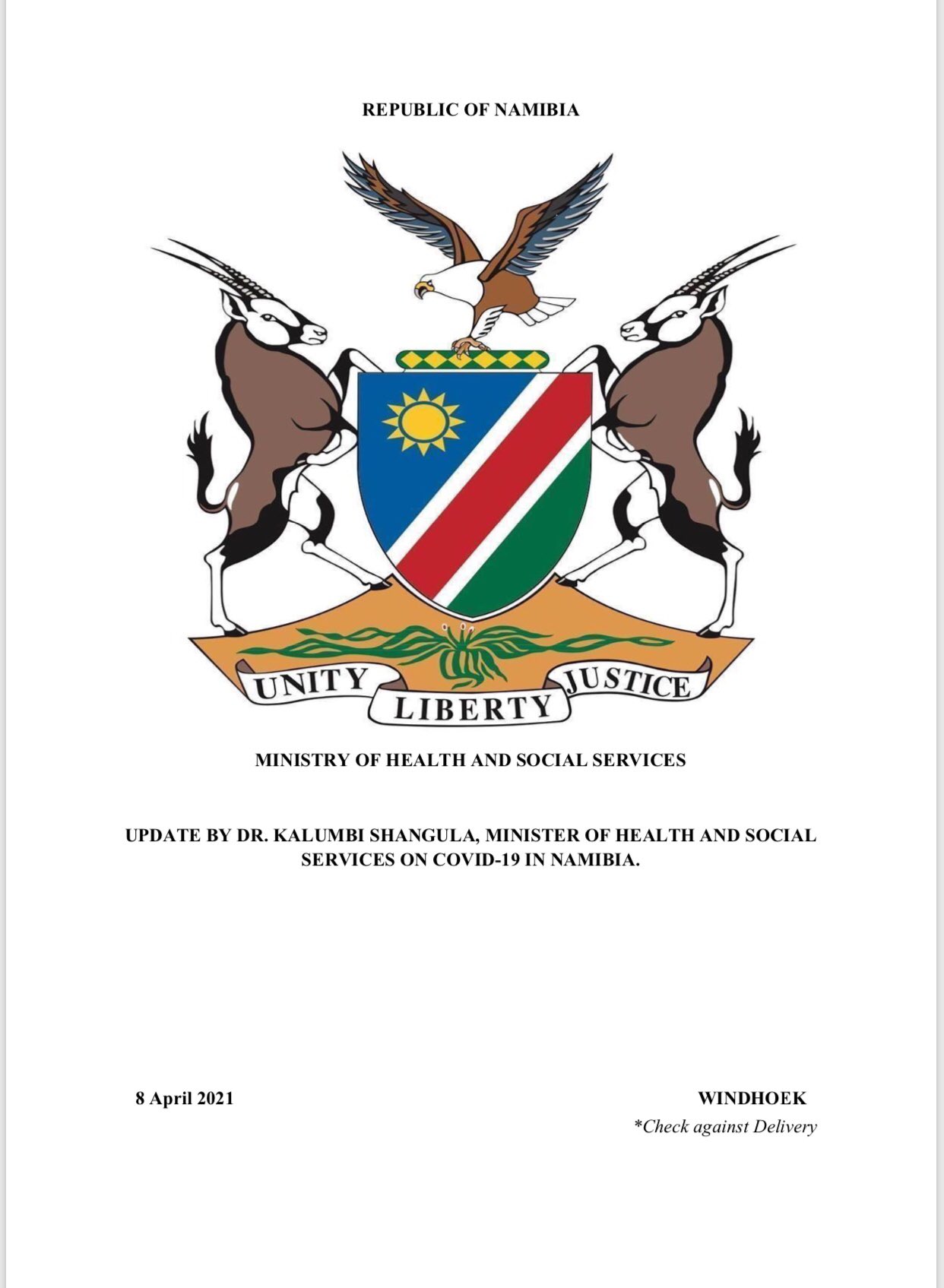 REPUBLIC OF NAMIBIA

UNITY
LIBERTY
JUSTICE

MINISTRY OF HEALTH AND SOCIAL SERVICES

UPDATE BY DR. KALUMBI SHANGULA, MINISTER OF HEALTH AND SOCIAL SERVICES ON COVID-19 IN NAMIBIA.

8 April 2021

WINDHOEK
*Check against Delivery